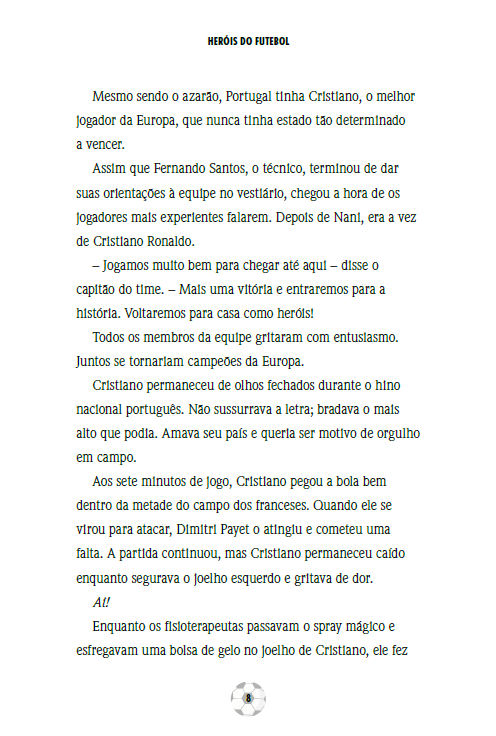 HERÓIS DO FUTEBOL

Mesmo sendo o azarão, Portugal tinha Cristiano, o melhor jogador da Europa, que nunca tinha estado tão determinado a vencer.

Assim que Fernando Santos, o técnico, terminou de dar suas orientações à equipe no vestiário, chegou a hora de os jogadores mais experientes falarem. Depois de Nani, era a vez de Cristiano Ronaldo.

– Jogamos muito bem para chegar até aqui – disse o capitão do time. – Mais uma vitória e entraremos para a história. Voltaremos para casa como heróis!

Todos os membros da equipe gritaram com entusiasmo. Juntos se tornariam campeões da Europa.

Cristiano permaneceu de olhos fechados durante o hino nacional português. Não sussurrava a letra; bradava o mais alto que podia. Amava seu país e queria ser motivo de orgulho em campo.

Aos sete minutos de jogo, Cristiano pegou a bola bem dentro da metade do campo dos franceses. Quando ele se virou para atacar, Dimitri Payet o atingiu e cometeu uma falta. A partida continuou, mas Cristiano permaneceu caído enquanto segurava o joelho esquerdo e gritava de dor.

Ai!

Enquanto os fisioterapeutas passavam o spray mágico e esfregavam uma bolsa de gelo no joelho de Cristiano, ele fez

8